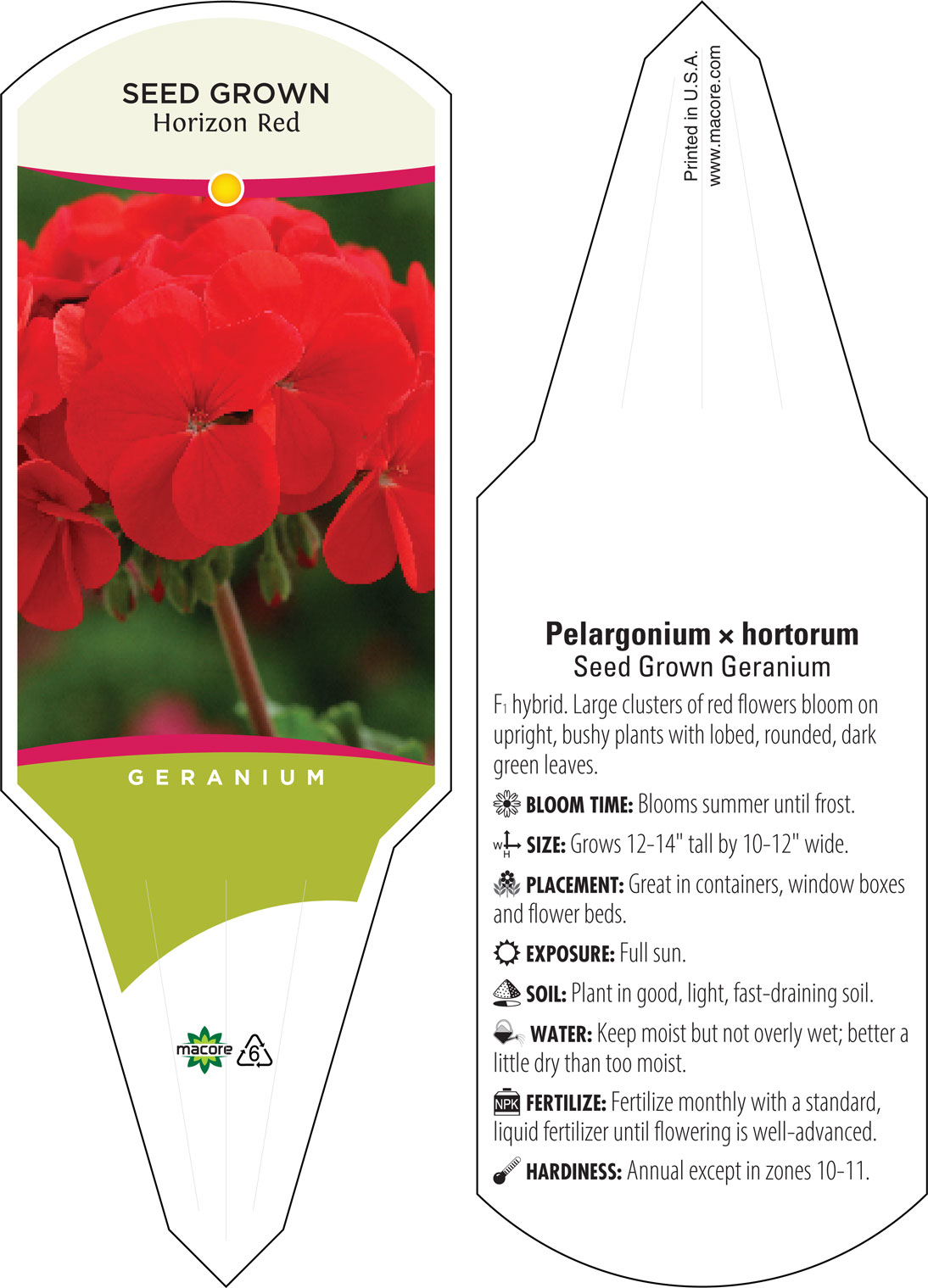 SEED GROWN
Horizon Red

GERANIUM

macore 6

Printed in U.S.A.
www.macore.com

Pelargonium × hortorum
Seed Grown Geranium

F1 hybrid. Large clusters of red flowers bloom on upright, bushy plants with lobed, rounded, dark green leaves.

BLOOM TIME: Blooms summer until frost.

W H SIZE: Grows 12-14" tall by 10-12" wide.

PLACEMENT: Great in containers, window boxes and flower beds.

EXPOSURE: Full sun.

SOIL: Plant in good, light, fast-draining soil.

WATER: Keep moist but not overly wet; better a little dry than too moist.

NPK FERTILIZE: Fertilize monthly with a standard, liquid fertilizer until flowering is well-advanced.

HARDINESS: Annual except in zones 10-11.